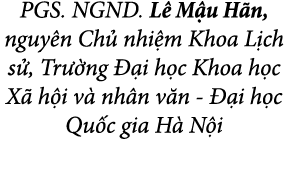 PGS. NGND. Lê Mậu Hãn, nguyên Chủ nhiệm Khoa Lịch sử, Trường Đại học Khoa học Xã hội và nhân văn - Đại học Quốc gia Hà Nội